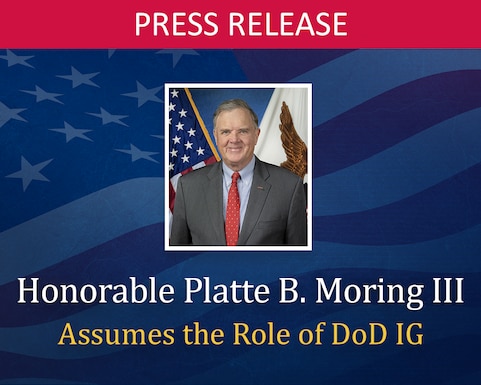 PRESS RELEASE

Honorable Platte B. Moring III

Assumes the Role of DoD IG